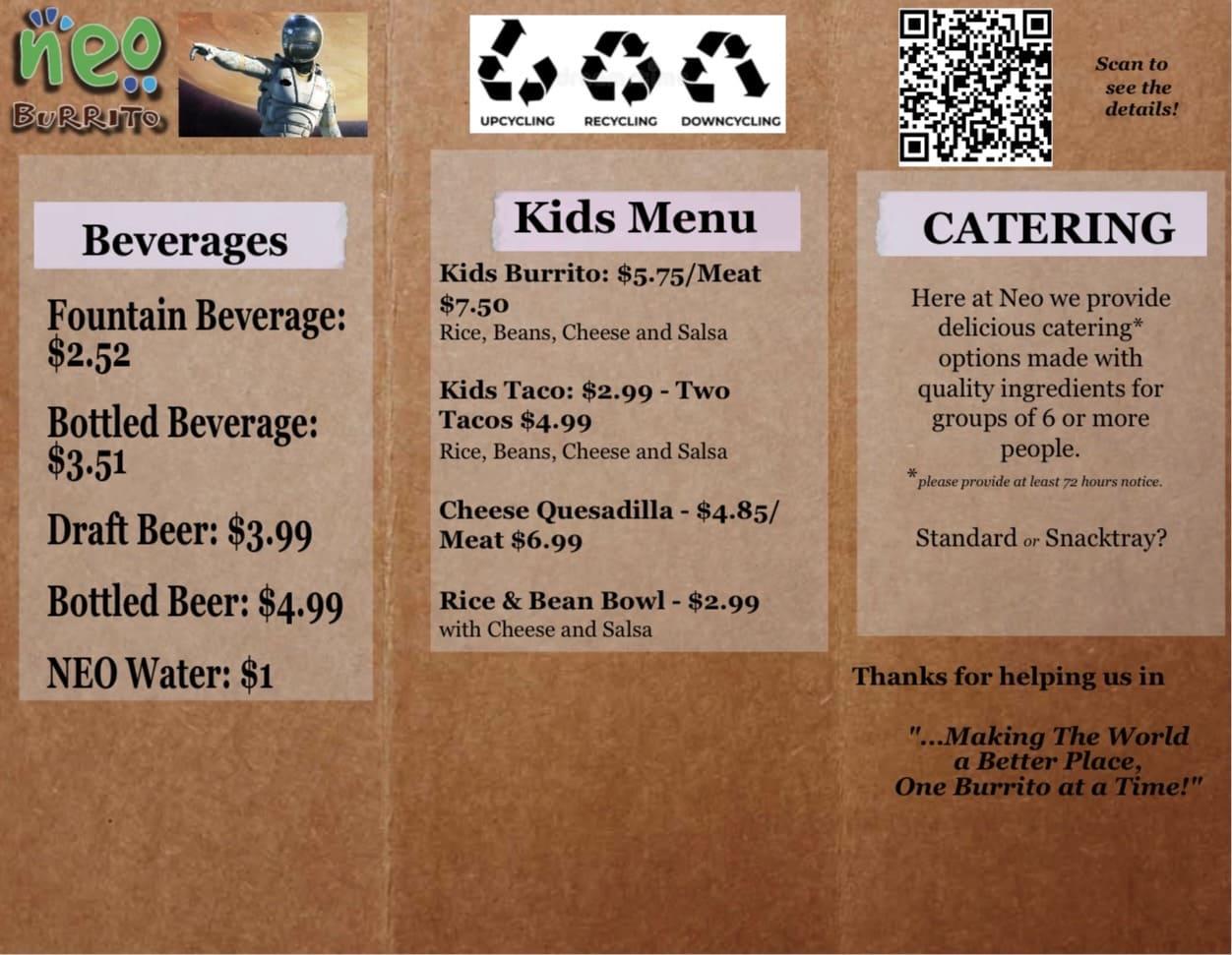 neo
BURRITO

Beverages

Fountain Beverage: $2.52

Bottled Beverage: $3.51

Draft Beer: $3.99

Bottled Beer: $4.99

NEO Water: $1

UPCYCLING RECYCLING DOWNCYCLING

Kids Menu

Kids Burrito: $5.75/Meat $7.50
Rice, Beans, Cheese and Salsa

Kids Taco: $2.99 - Two Tacos $4.99
Rice, Beans, Cheese and Salsa

Cheese Quesadilla - $4.85/ Meat $6.99

Rice & Bean Bowl - $2.99
with Cheese and Salsa

Scan to see the details!

CATERING

Here at Neo we provide delicious catering* options made with quality ingredients for groups of 6 or more people.

*please provide at least 72 hours notice.

Standard or Snacktray?

Thanks for helping us in

"...Making The World
a Better Place,
One Burrito at a Time!"